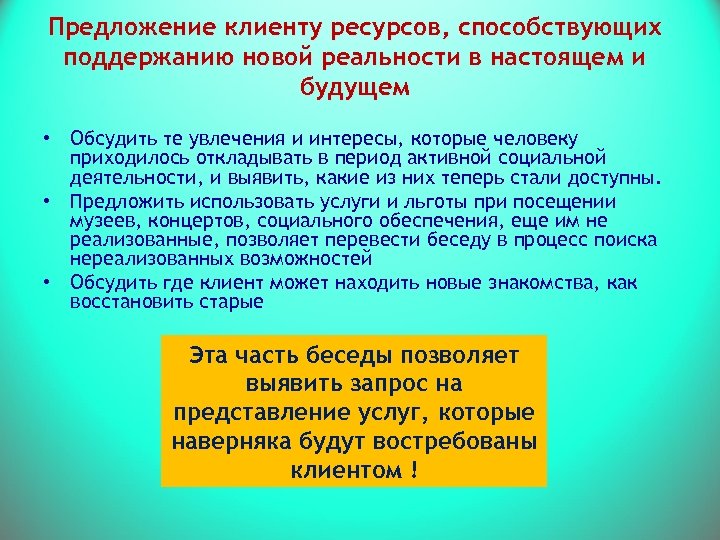 Предложение клиенту ресурсов, способствующих поддержанию новой реальности в настоящем и будущем

• Обсудить те увлечения и интересы, которые человеку приходилось откладывать в период активной социальной деятельности, и выявить, какие из них теперь стали доступны.
• Предложить использовать услуги и льготы при посещении музеев, концертов, социального обеспечения, еще им не реализованные, позволяет перевести беседу в процесс поиска нереализованных возможностей
• Обсудить где клиент может находить новые знакомства, как восстановить старые

Эта часть беседы позволяет выявить запрос на представление услуг, которые наверняка будут востребованы клиентом !